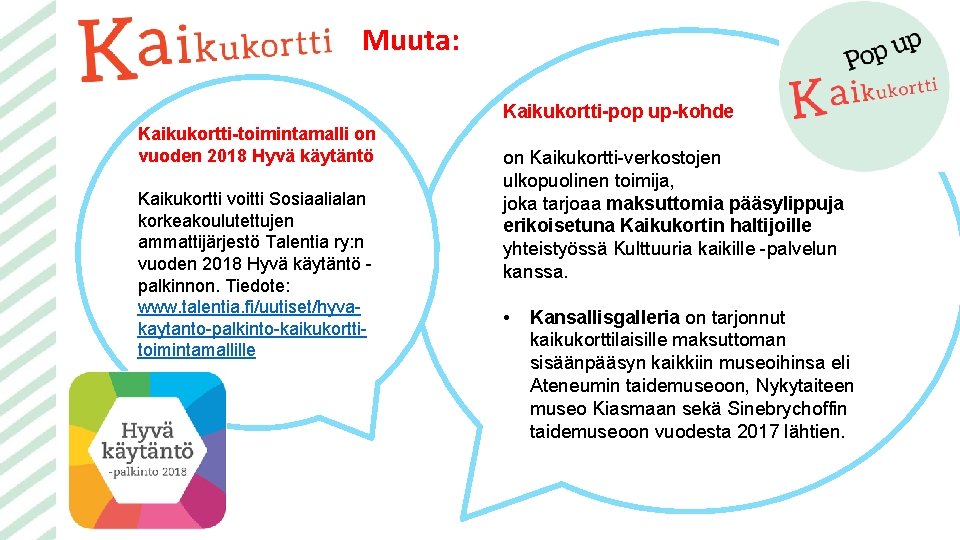 Kaikukortti

Muuta:

Pop up
Kaikukortti

Kaikukortti-toimintamalli on vuoden 2018 Hyvä käytäntö

Kaikukortti voitti Sosiaalialan korkeakoulutettujen ammattijärjestö Talentia ry:n vuoden 2018 Hyvä käytäntö -palkinnon. Tiedote: www.talentia.fi/uutiset/hyva-kaytanto-palkinto-kaikukortti-toimintamallille

Hyvä käytäntö -palkinto 2018

Kaikukortti-pop up-kohde

on Kaikukortti-verkostojen ulkopuolinen toimija, joka tarjoaa maksuttomia pääsylippuja erikoisetuna Kaikukortin haltijoille yhteistyössä Kulttuuria kaikille -palvelun kanssa.

• Kansallisgalleria on tarjonnut kaikukorttilaisille maksuttoman sisäänpääsyn kaikkiin museoihinsa eli Ateneumin taidemuseoon, Nykytaiteen museo Kiasmaan sekä Sinebrychoffin taidemuseoon vuodesta 2017 lähtien.